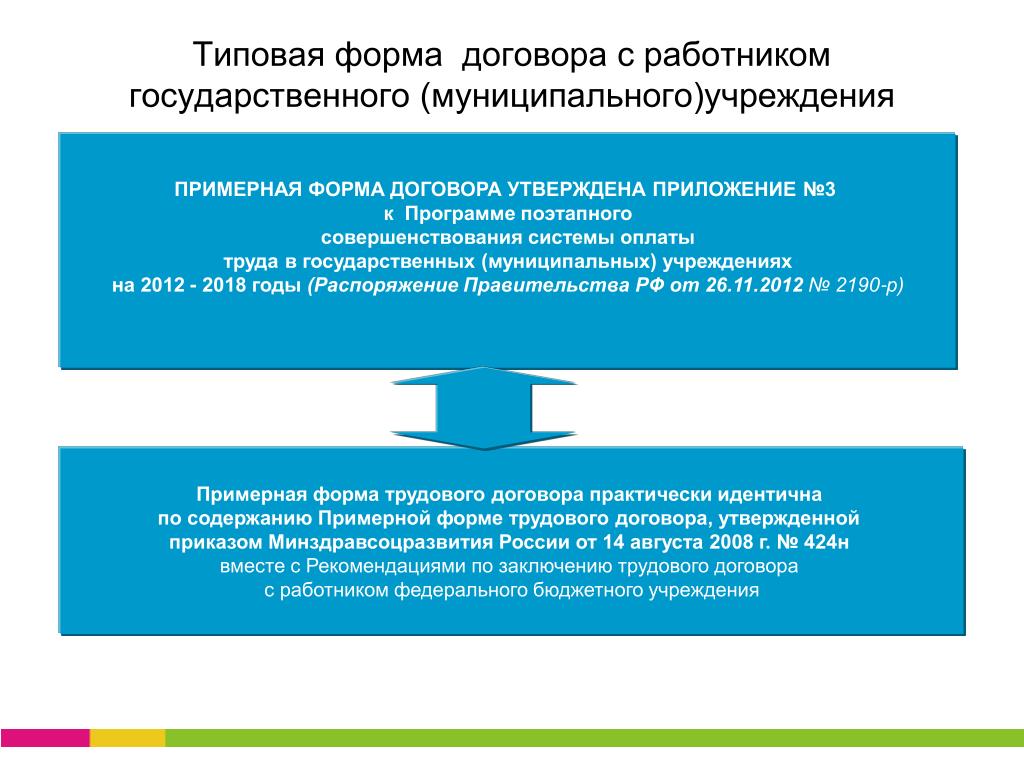 Типовая форма договора с работником государственного (муниципального)учреждения

ПРИМЕРНАЯ ФОРМА ДОГОВОРА УТВЕРЖДЕНА ПРИЛОЖЕНИЕ №3
к Программе поэтапного
совершенствования системы оплаты
труда в государственных (муниципальных) учреждениях
на 2012 - 2018 годы (Распоряжение Правительства РФ от 26.11.2012 № 2190-р)

Примерная форма трудового договора практически идентична
по содержанию Примерной форме трудового договора, утвержденной
приказом Минздравсоцразвития России от 14 августа 2008 г. № 424н
вместе с Рекомендациями по заключению трудового договора
с работником федерального бюджетного учреждения